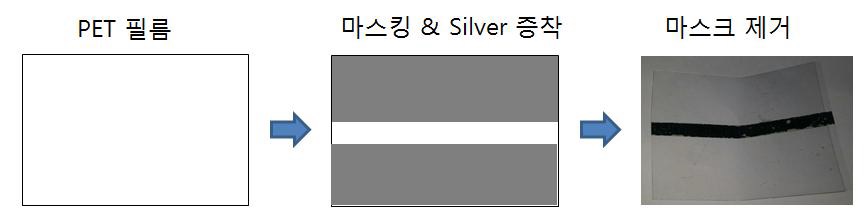 PET 필름

마스킹 & Silver 증착

마스크 제거